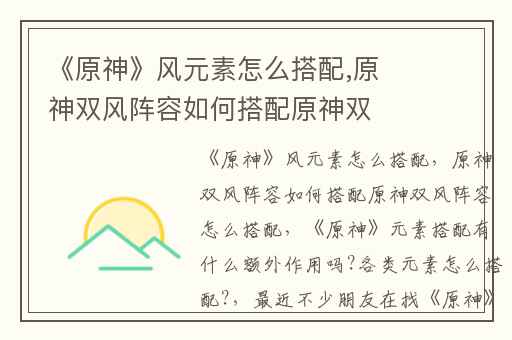 《原神》风元素怎么搭配,原神双风阵容如何搭配原神双

《原神》风元素怎么搭配，原神双风阵容如何搭配原神双风阵容怎么搭配，《原神》元素搭配有什么额外作用吗?各类元素怎么搭配?，最近不少朋友在找《原神》